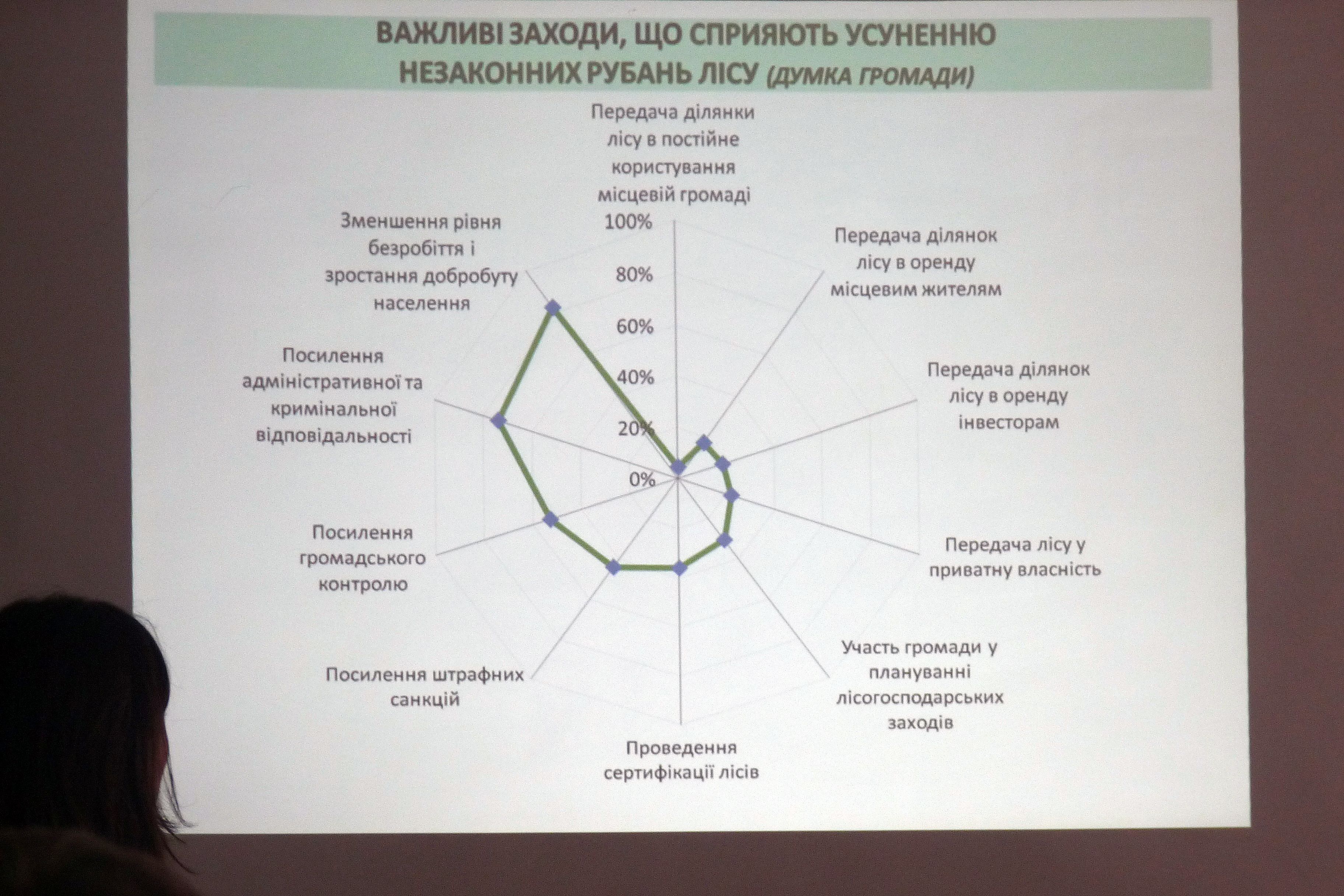 ВАЖЛИВІ ЗАХОДИ, ЩО СПРИЯЮТЬ УСУНЕННЮ НЕЗАКОННИХ РУБАНЬ ЛІСУ (ДУМКА ГРОМАДИ)

Передача ділянки лісу в постійне користування місцевій громаді

100%
80%
60%
40%
20%
0%

Передача ділянок лісу в оренду місцевим жителям

Передача ділянок лісу в оренду інвесторам

Передача лісу у приватну власність

Участь громади у плануванні лісогосподарських заходів

Проведення сертифікації лісів

Посилення штрафних санкцій

Посилення громадського контролю

Посилення адміністративної та кримінальної відповідальності

Зменшення рівня безробіття і зростання добробуту населення